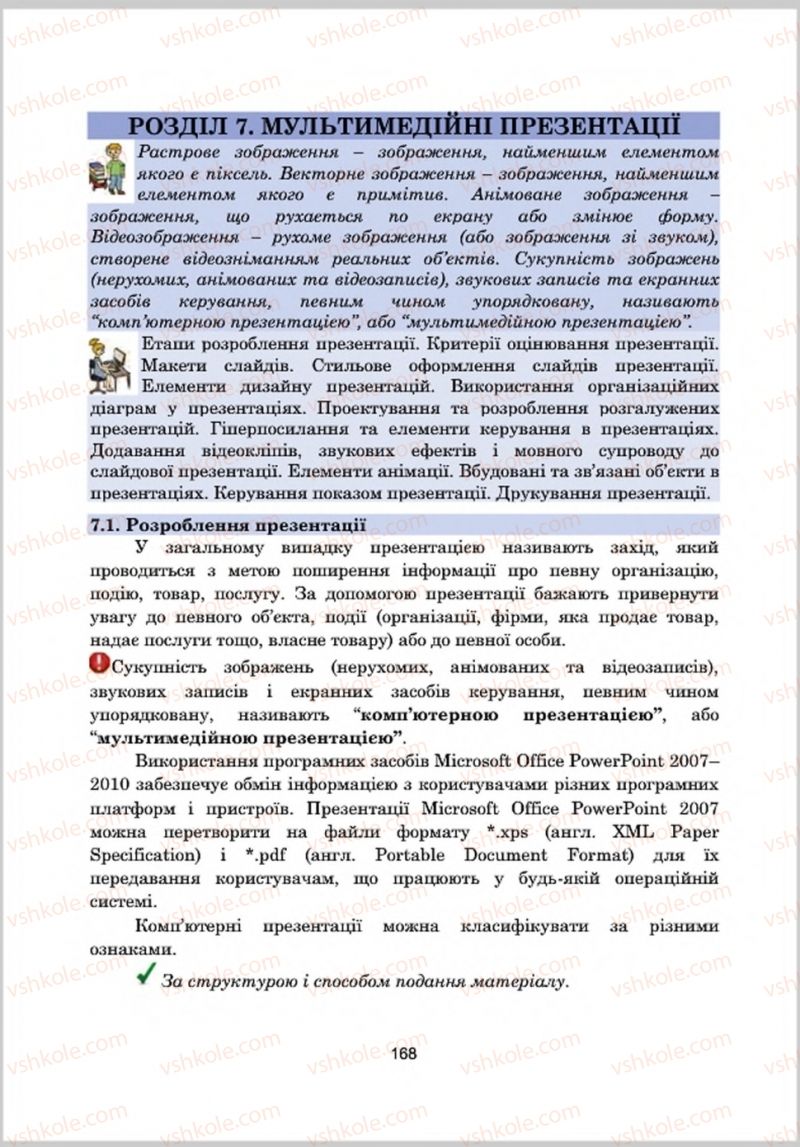 vshkole.com

РОЗДІЛ 7. МУЛЬТИМЕДІЙНІ ПРЕЗЕНТАЦІЇ

Растрове зображення – зображення, найменшим елементом якого є піксель. Векторне зображення – зображення, найменшим елементом якого є примітив. Анімоване зображення – зображення, що рухається по екрану або змінює форму. Відеозображення – рухоме зображення (або зображення зі звуком), створене відеозніманням реальних об'єктів. Сукупність зображень (нерухомих, анімованих та відеозаписів), звукових записів та екранних засобів керування, певним чином упорядковану, називають "комп'ютерною презентацією", або "мультимедійною презентацією".

Етапи розроблення презентації. Критерії оцінювання презентації. Макети слайдів. Стильове оформлення слайдів презентації. Елементи дизайну презентацій. Використання організаційних діаграм у презентаціях. Проектування та розроблення розгалужених презентацій. Гіперпосилання та елементи керування в презентаціях. Додавання відеокліпів, звукових ефектів і мовного супроводу до слайдової презентації. Елементи анімації. Вбудовані та зв'язані об'єкти в презентаціях. Керування показом презентації. Друкування презентації.

7.1. Розроблення презентації

У загальному випадку презентацією називають захід, який проводиться з метою поширення інформації про певну організацію, подію, товар, послугу. За допомогою презентації бажають привернути увагу до певного об'єкта, події (організації, фірми, яка продає товар, надає послуги тощо, власне товару) або до певної особи.

Сукупність зображень (нерухомих, анімованих та відеозаписів), звукових записів і екранних засобів керування, певним чином упорядковану, називають "комп'ютерною презентацією", або "мультимедійною презентацією".

Використання програмних засобів Microsoft Office PowerPoint 2007–2010 забезпечує обмін інформацією з користувачами різних програмних платформ і пристроїв. Презентації Microsoft Office PowerPoint 2007 можна перетворити на файли формату *.xps (англ. XML Paper Specification) і *.pdf (англ. Portable Document Format) для їх передавання користувачам, що працюють у будь-якій операційній системі.

Комп'ютерні презентації можна класифікувати за різними ознаками.

За структурою і способом подання матеріалу.

168